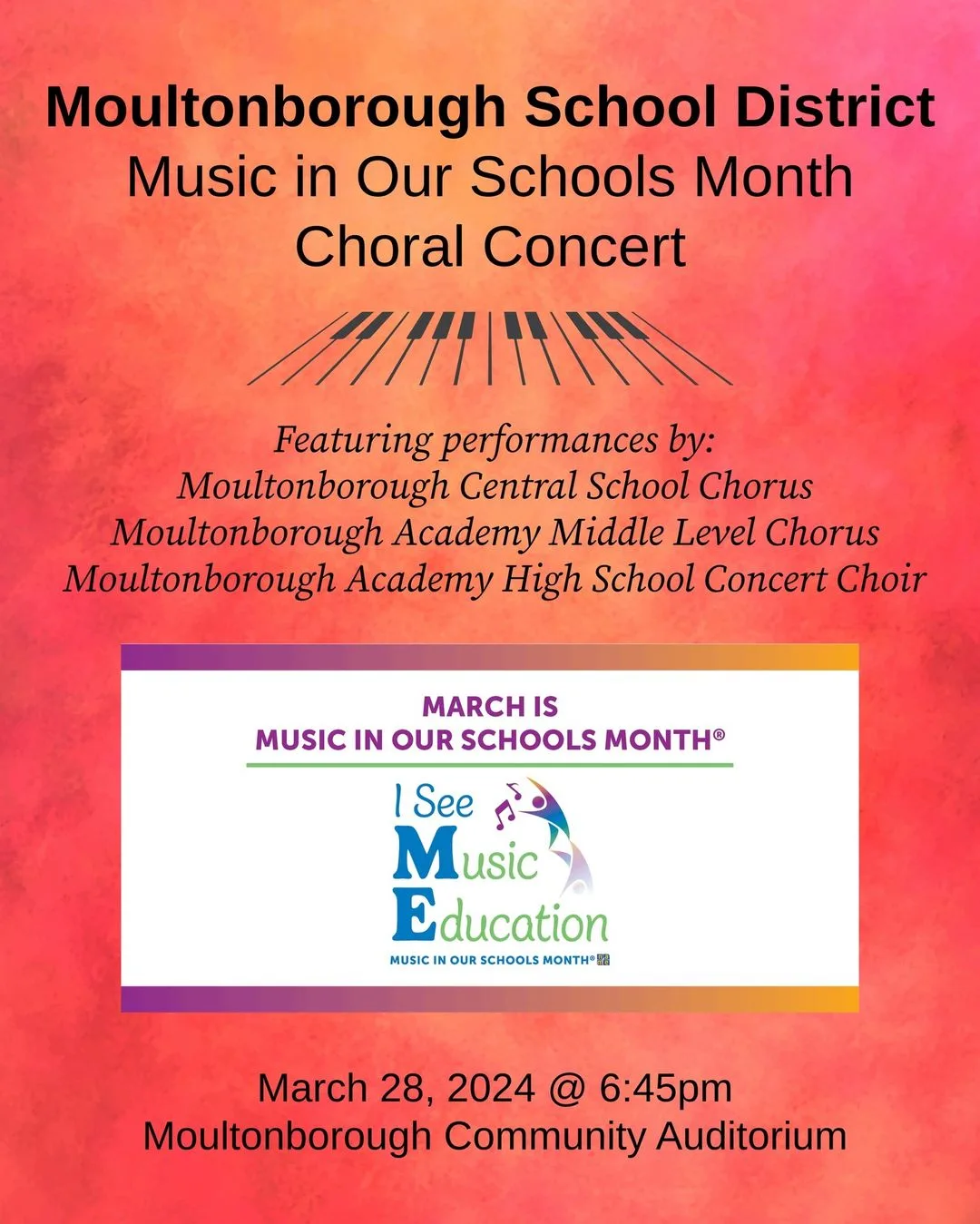 Moultonborough School District
Music in Our Schools Month
Choral Concert

Featuring performances by:
Moultonborough Central School Chorus
Moultonborough Academy Middle Level Chorus
Moultonborough Academy High School Concert Choir

MARCH IS
MUSIC IN OUR SCHOOLS MONTH®

I See
Music
Education
MUSIC IN OUR SCHOOLS MONTH®

March 28, 2024 @ 6:45pm
Moultonborough Community Auditorium